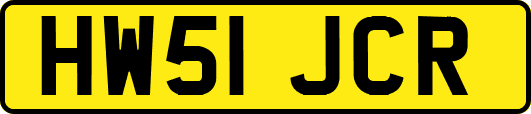 HW51 JCR